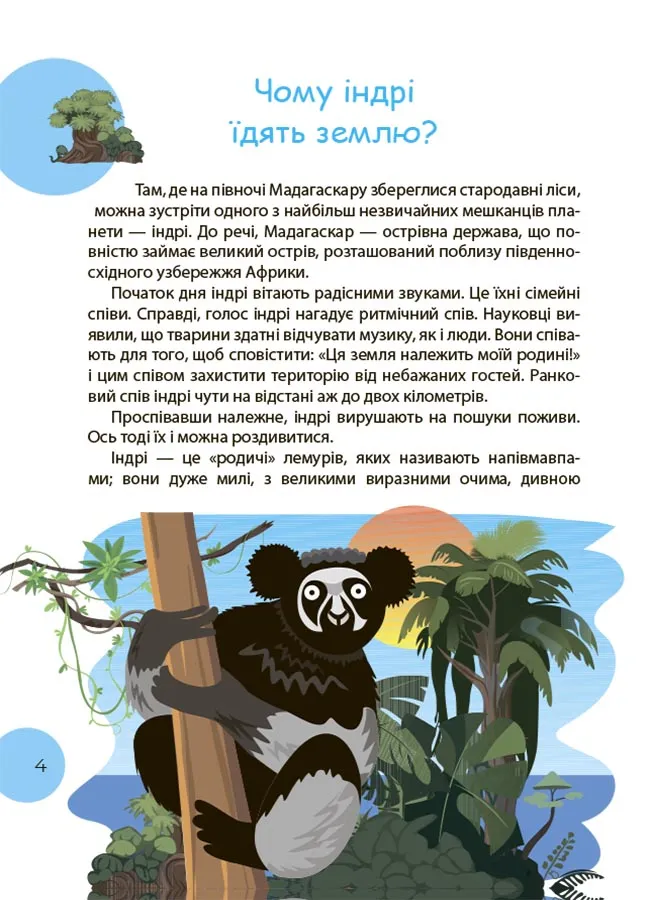 Чому індрі їдять землю?

Там, де на півночі Мадагаскару збереглися стародавні ліси, можна зустріти одного з найбільш незвичайних мешканців планети — індрі. До речі, Мадагаскар — острівна держава, що повністю займає великий острів, розташований поблизу південно-східного узбережжя Африки.

Початок дня індрі вітають радісними звуками. Це їхні сімейні співи. Справді, голос індрі нагадує ритмічний спів. Науковці виявили, що тварини здатні відчувати музику, як і люди. Вони співають для того, щоб сповістити: «Ця земля належить моїй родині!» і цим співом захистити територію від небажаних гостей. Ранковий спів індрі чути на відстані аж до двох кілометрів.

Проспівавши належне, індрі вирушають на пошуки поживи. Ось тоді їх і можна роздивитися.

Індрі — це «родичі» лемурів, яких називають напівмавпами; вони дуже милі, з великими виразними очима, дивною

4